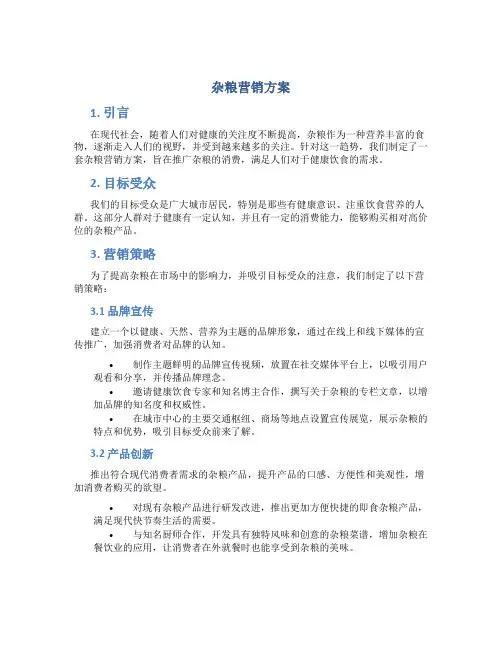 杂粮营销方案

1. 引言

在现代社会，随着人们对健康的关注度不断提高，杂粮作为一种营养丰富的食物，逐渐走入人们的视野，并受到越来越多的关注。针对这一趋势，我们制定了一套杂粮营销方案，旨在推广杂粮的消费，满足人们对于健康饮食的需求。

2. 目标受众

我们的目标受众是广大城市居民，特别是那些有健康意识、注重饮食营养的人群。这部分人群对于健康有一定认知，并且有一定的消费能力，能够购买相对高价位的杂粮产品。

3. 营销策略

为了提高杂粮在市场中的影响力，并吸引目标受众的注意，我们制定了以下营销策略：

3.1 品牌宣传

建立一个以健康、天然、营养为主题的品牌形象，通过在线上和线下媒体的宣传推广，加强消费者对品牌的认知。

• 制作主题鲜明的品牌宣传视频，放置在社交媒体平台上，以吸引用户观看和分享，并传播品牌理念。
• 邀请健康饮食专家和知名博主合作，撰写关于杂粮的专栏文章，以增加品牌的知名度和权威性。
• 在城市中心的主要交通枢纽、商场等地点设置宣传展览，展示杂粮的特点和优势，吸引目标受众前来了解。

3.2 产品创新

推出符合现代消费者需求的杂粮产品，提升产品的口感、方便性和美观性，增加消费者购买的欲望。

• 对现有杂粮产品进行研发改进，推出更加方便快捷的即食杂粮产品，满足现代快节奏生活的需要。
• 与知名厨师合作，开发具有独特风味和创意的杂粮菜谱，增加杂粮在餐饮业的应用，让消费者在外就餐时也能享受到杂粮的美味。